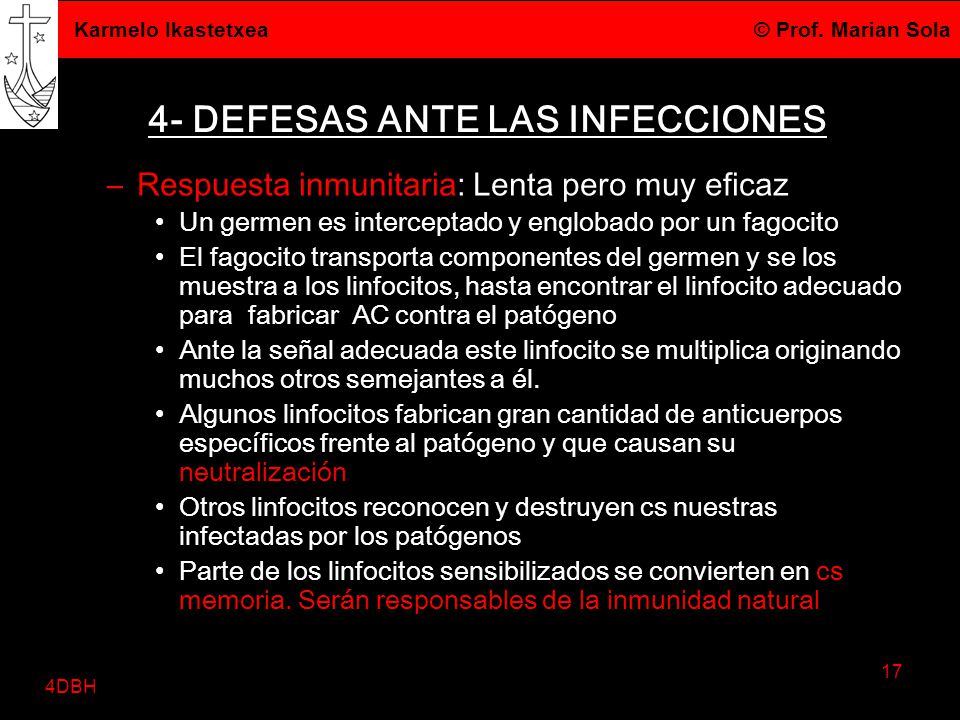 Karmelo Ikastetxea

© Prof. Marian Sola

4- DEFESAS ANTE LAS INFECCIONES

– Respuesta inmunitaria: Lenta pero muy eficaz

• Un germen es interceptado y englobado por un fagocito

• El fagocito transporta componentes del germen y se los muestra a los linfocitos, hasta encontrar el linfocito adecuado para fabricar AC contra el patógeno

• Ante la señal adecuada este linfocito se multiplica originando muchos otros semejantes a él.

• Algunos linfocitos fabrican gran cantidad de anticuerpos específicos frente al patógeno y que causan su neutralización

• Otros linfocitos reconocen y destruyen cs nuestras infectadas por los patógenos

• Parte de los linfocitos sensibilizados se convierten en cs memoria. Serán responsables de la inmunidad natural

4DBH

17